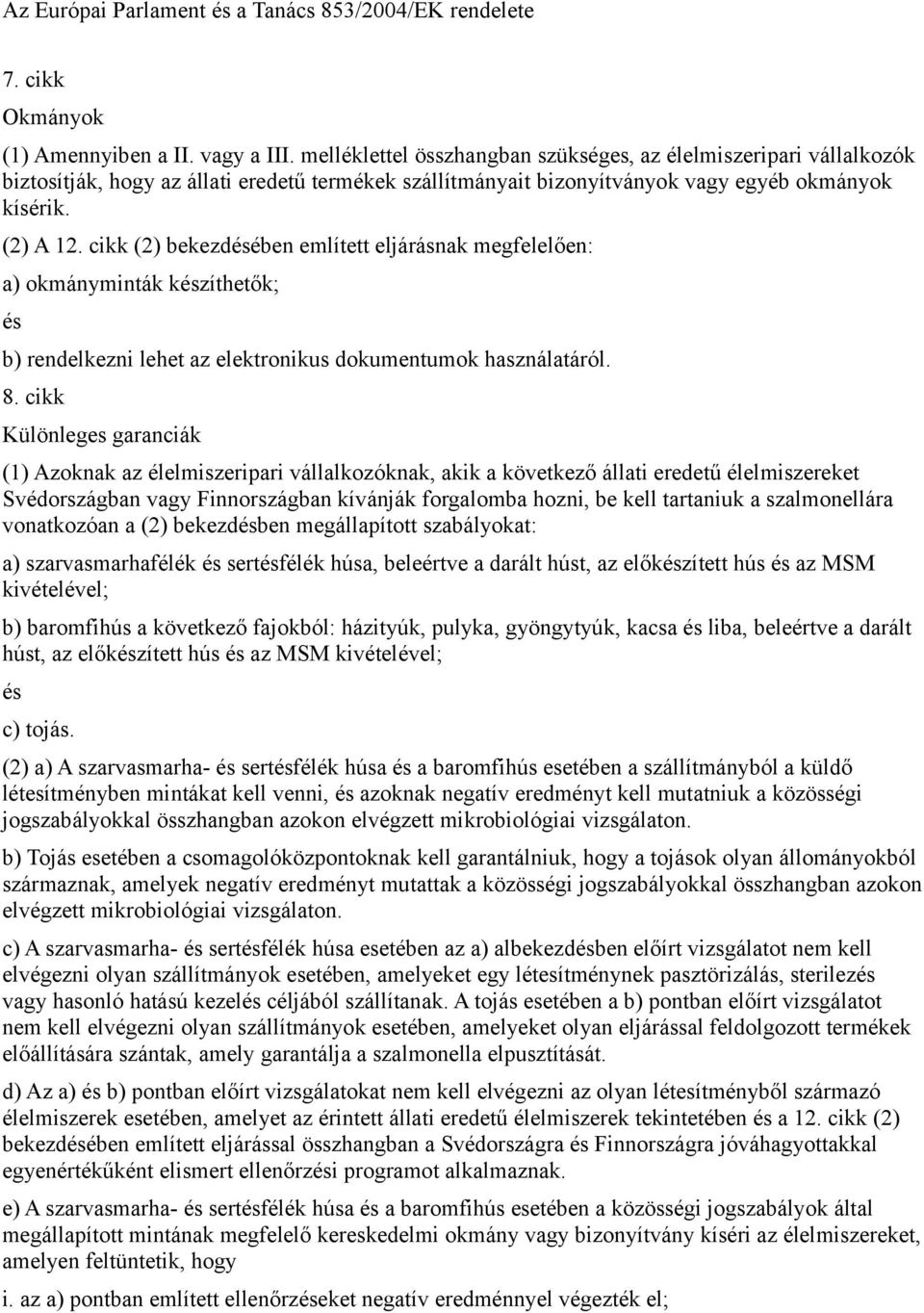 Az Európai Parlament és a Tanács 853/2004/EK rendelete

7. cikk

Okmányok

(1) Amennyiben a II. vagy a III. melléklettel összhangban szükséges, az élelmiszeripari vállalkozók biztosítják, hogy az állati eredetű termékek szállítmányait bizonyítványok vagy egyéb okmányok kísérik.

(2) A 12. cikk (2) bekezdésében említett eljárásnak megfelelően:

a) okmányminták készíthetők;

és

b) rendelkezni lehet az elektronikus dokumentumok használatáról.

8. cikk

Különleges garanciák

(1) Azoknak az élelmiszeripari vállalkozóknak, akik a következő állati eredetű élelmiszereket Svédországban vagy Finnországban kívánják forgalomba hozni, be kell tartaniuk a szalmonellára vonatkozóan a (2) bekezdésben megállapított szabályokat:

a) szarvasmarhafélék és sertésfélék húsa, beleértve a darált húst, az előkészített hús és az MSM kivételével;

b) baromfihús a következő fajokból: házityúk, pulyka, gyöngytyúk, kacsa és liba, beleértve a darált húst, az előkészített hús és az MSM kivételével;

és

c) tojás.

(2) a) A szarvasmarha- és sertésfélék húsa és a baromfihús esetében a szállítmányból a küldő létesítményben mintákat kell venni, és azoknak negatív eredményt kell mutatniuk a közösségi jogszabályokkal összhangban azokon elvégzett mikrobiológiai vizsgálaton.

b) Tojás esetében a csomagolóközpontoknak kell garantálniuk, hogy a tojások olyan állományokból származnak, amelyek negatív eredményt mutattak a közösségi jogszabályokkal összhangban azokon elvégzett mikrobiológiai vizsgálaton.

c) A szarvasmarha- és sertésfélék húsa esetében az a) albekezdésben előírt vizsgálatot nem kell elvégezni olyan szállítmányok esetében, amelyeket egy létesítménynek pasztörizálás, sterilezés vagy hasonló hatású kezelés céljából szállítanak. A tojás esetében a b) pontban előírt vizsgálatot nem kell elvégezni olyan szállítmányok esetében, amelyeket olyan eljárással feldolgozott termékek előállítására szántak, amely garantálja a szalmonella elpusztítását.

d) Az a) és b) pontban előírt vizsgálatokat nem kell elvégezni az olyan létesítményből származó élelmiszerek esetében, amelyet az érintett állati eredetű élelmiszerek tekintetében és a 12. cikk (2) bekezdésében említett eljárással összhangban a Svédországra és Finnországra jóváhagyottakkal egyenértékűként elismert ellenőrzési programot alkalmaznak.

e) A szarvasmarha- és sertésfélék húsa és a baromfihús esetében a közösségi jogszabályok által megállapított mintának megfelelő kereskedelmi okmány vagy bizonyítvány kíséri az élelmiszereket, amelyen feltüntetik, hogy

i. az a) pontban említett ellenőrzéseket negatív eredménnyel végezték el;